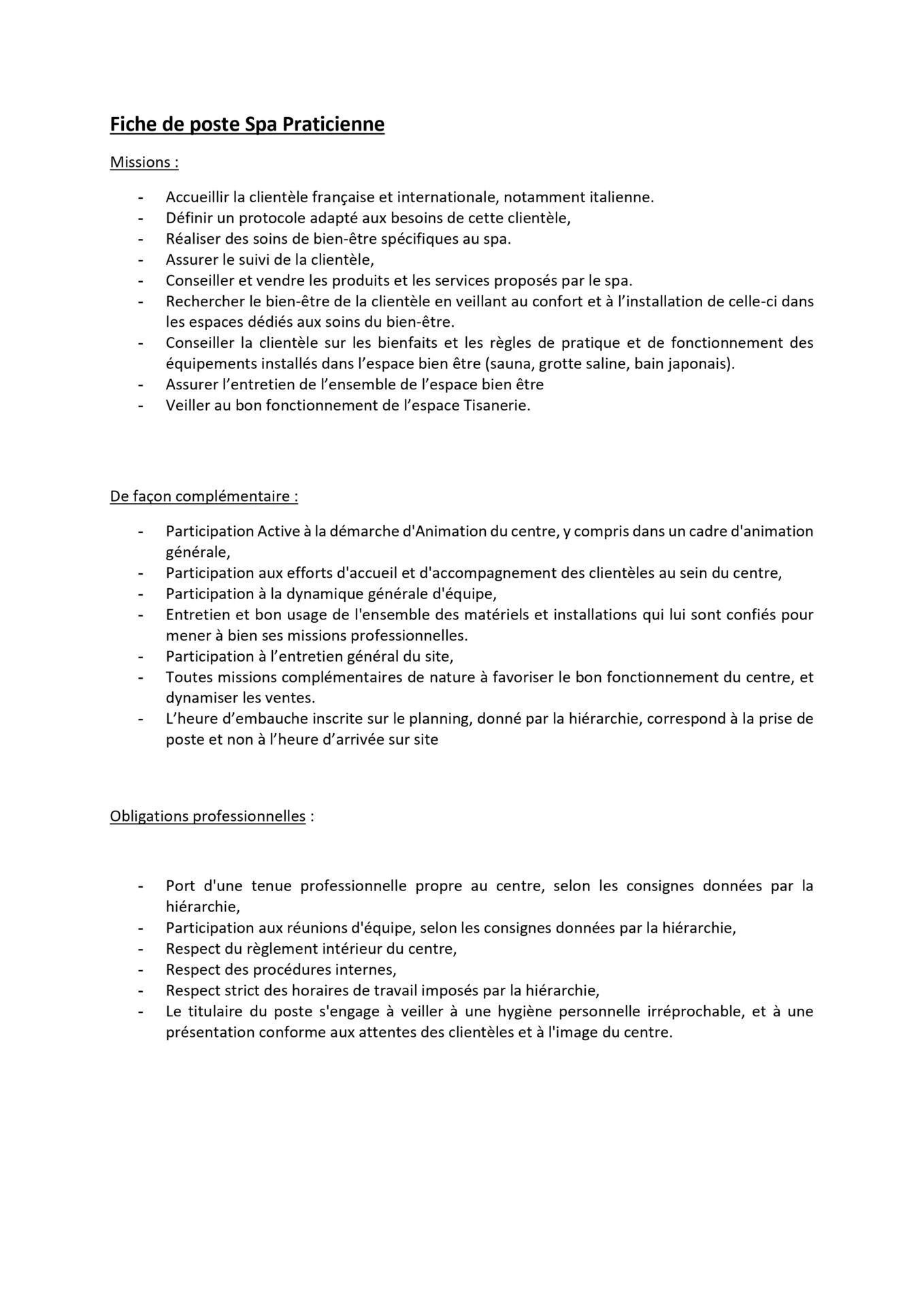 Fiche de poste Spa Praticienne

Missions :

- Accueillir la clientèle française et internationale, notamment italienne.
- Définir un protocole adapté aux besoins de cette clientèle,
- Réaliser des soins de bien-être spécifiques au spa.
- Assurer le suivi de la clientèle,
- Conseiller et vendre les produits et les services proposés par le spa.
- Rechercher le bien-être de la clientèle en veillant au confort et à l'installation de celle-ci dans les espaces dédiés aux soins du bien-être.
- Conseiller la clientèle sur les bienfaits et les règles de pratique et de fonctionnement des équipements installés dans l'espace bien être (sauna, grotte saline, bain japonais).
- Assurer l'entretien de l'ensemble de l'espace bien être
- Veiller au bon fonctionnement de l'espace Tisanerie.

De façon complémentaire :

- Participation Active à la démarche d'Animation du centre, y compris dans un cadre d'animation générale,
- Participation aux efforts d'accueil et d'accompagnement des clientèles au sein du centre,
- Participation à la dynamique générale d'équipe,
- Entretien et bon usage de l'ensemble des matériels et installations qui lui sont confiés pour mener à bien ses missions professionnelles.
- Participation à l'entretien général du site,
- Toutes missions complémentaires de nature à favoriser le bon fonctionnement du centre, et dynamiser les ventes.
- L'heure d'embauche inscrite sur le planning, donné par la hiérarchie, correspond à la prise de poste et non à l'heure d'arrivée sur site

Obligations professionnelles :

- Port d'une tenue professionnelle propre au centre, selon les consignes données par la hiérarchie,
- Participation aux réunions d'équipe, selon les consignes données par la hiérarchie,
- Respect du règlement intérieur du centre,
- Respect des procédures internes,
- Respect strict des horaires de travail imposés par la hiérarchie,
- Le titulaire du poste s'engage à veiller à une hygiène personnelle irréprochable, et à une présentation conforme aux attentes des clientèles et à l'image du centre.